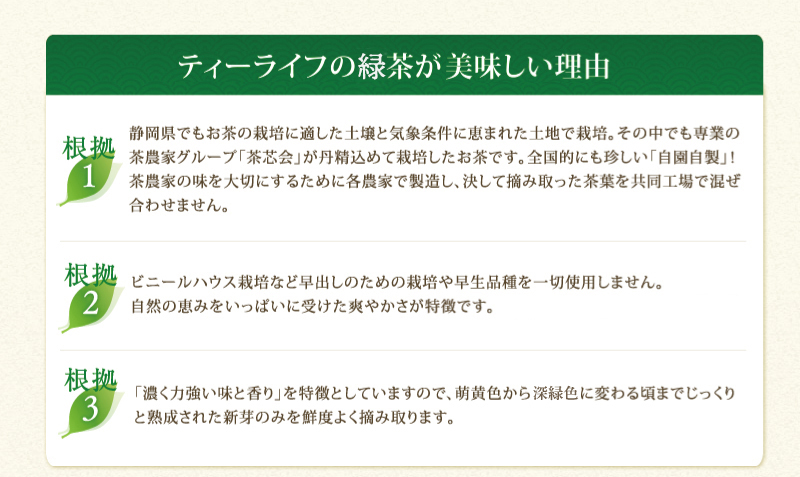 ティーライフの緑茶が美味しい理由

根拠
1

静岡県でもお茶の栽培に適した土壌と気象条件に恵まれた土地で栽培。その中でも専業の茶農家グループ「茶芯会」が丹精込めて栽培したお茶です。全国的にも珍しい「自園自製」！茶農家の味を大切にするために各農家で製造し、決して摘み取った茶葉を共同工場で混ぜ合わせません。

根拠
2

ビニールハウス栽培など早出しのための栽培や早生品種を一切使用しません。自然の恵みをいっぱいに受けた爽やかさが特徴です。

根拠
3

「濃く力強い味と香り」を特徴としていますので、萌黄色から深緑色に変わる頃までじっくりと熟成された新芽のみを鮮度よく摘み取ります。